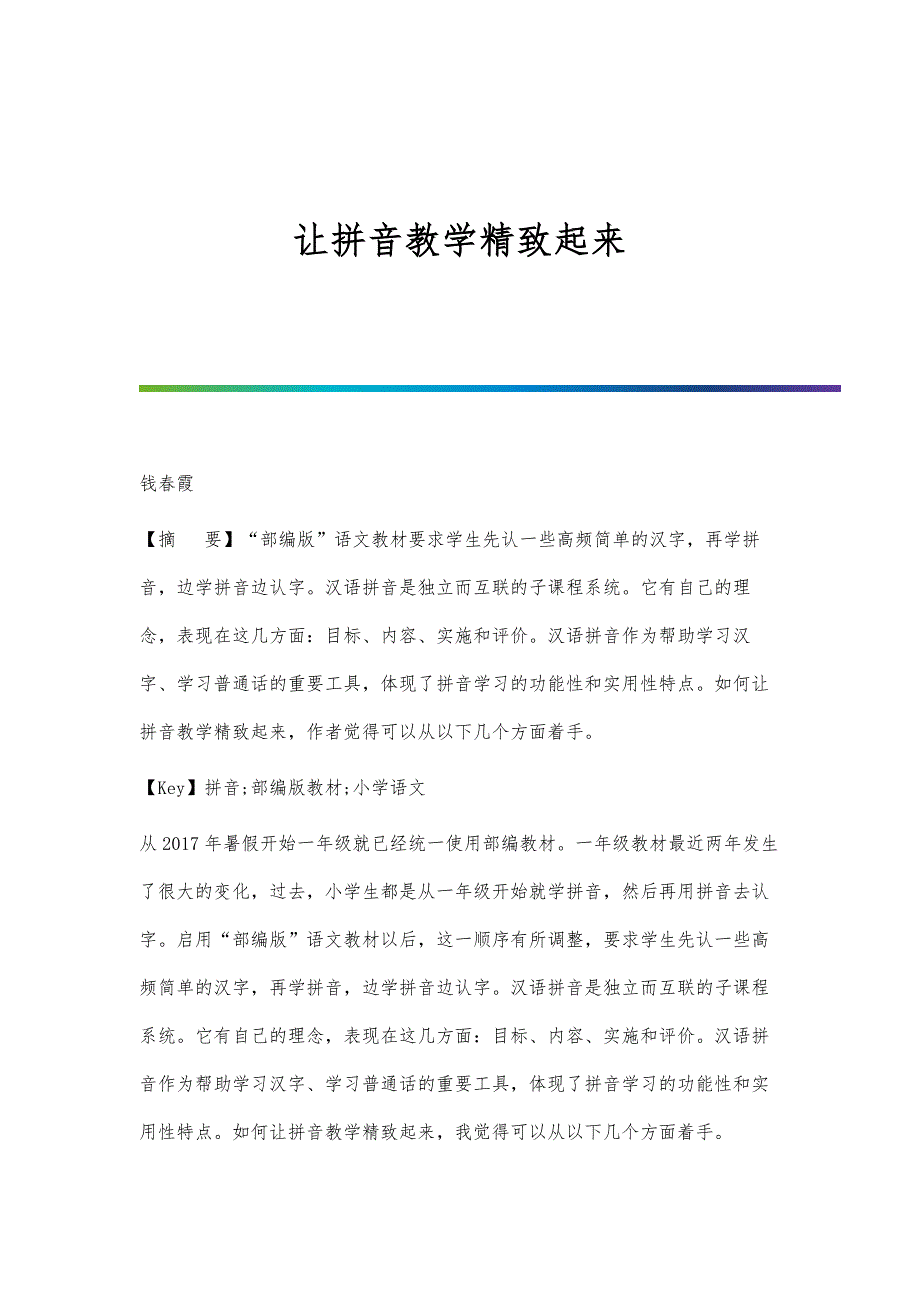 让拼音教学精致起来

钱春霞

【摘　要】“部编版”语文教材要求学生先认一些高频简单的汉字，再学拼音，边学拼音边认字。汉语拼音是独立而互联的子课程系统。它有自己的理念，表现在这几方面：目标、内容、实施和评价。汉语拼音作为帮助学习汉字、学习普通话的重要工具，体现了拼音学习的功能性和实用性特点。如何让拼音教学精致起来，作者觉得可以从以下几个方面着手。

【Key】拼音;部编版教材;小学语文

从2017年暑假开始一年级就已经统一使用部编教材。一年级教材最近两年发生了很大的变化，过去，小学生都是从一年级开始就学拼音，然后再用拼音去认字。启用“部编版”语文教材以后，这一顺序有所调整，要求学生先认一些高频简单的汉字，再学拼音，边学拼音边认字。汉语拼音是独立而互联的子课程系统。它有自己的理念，表现在这几方面：目标、内容、实施和评价。汉语拼音作为帮助学习汉字、学习普通话的重要工具，体现了拼音学习的功能性和实用性特点。如何让拼音教学精致起来，我觉得可以从以下几个方面着手。